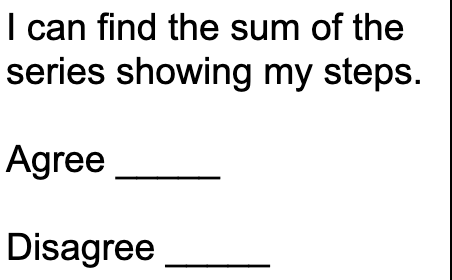 I can find the sum of the series showing my steps.

Agree _____

Disagree _____